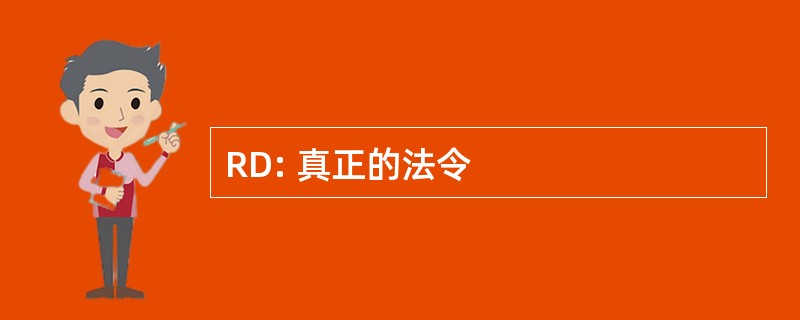 RD: 真正的法令